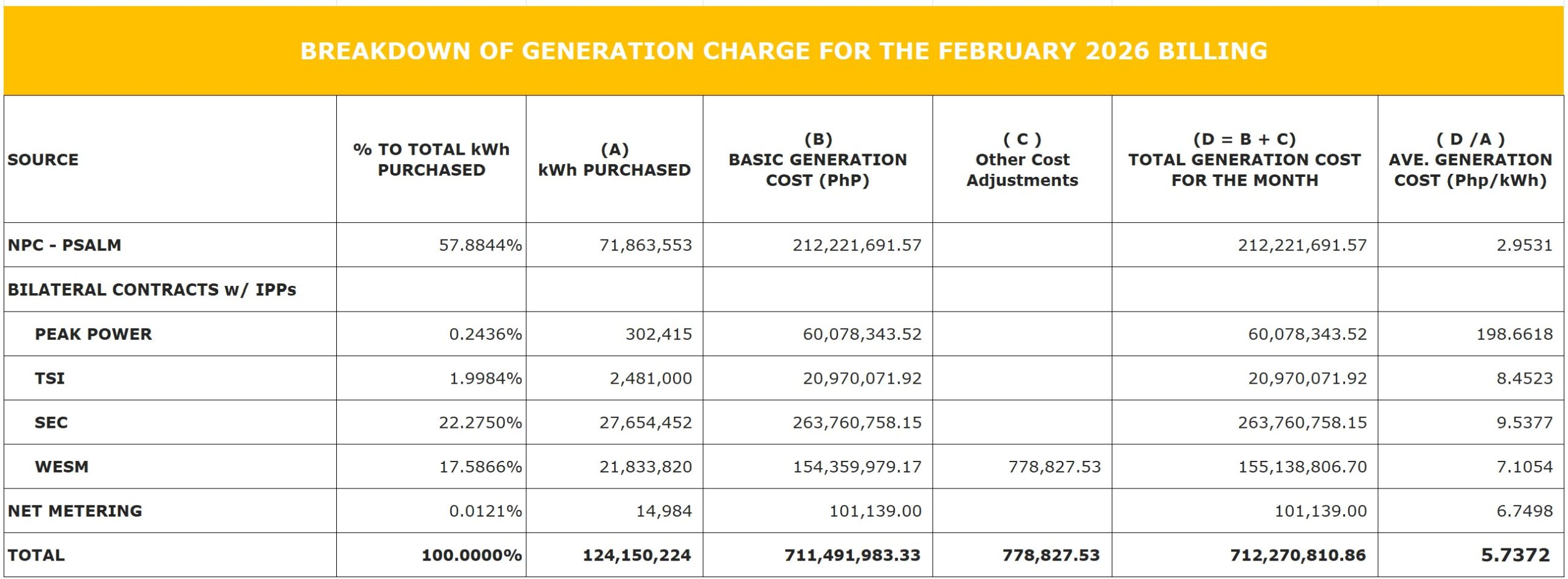 BREAKDOWN OF GENERATION CHARGE FOR THE FEBRUARY 2026 BILLING

| SOURCE | % TO TOTAL kWh PURCHASED | (A) kWh PURCHASED | (B) BASIC GENERATION COST (PhP) | ( C ) Other Cost Adjustments | (D = B + C) TOTAL GENERATION COST FOR THE MONTH | ( D /A ) AVE. GENERATION COST (Php/kWh) |
|---|---|---|---|---|---|---|
| NPC - PSALM | 57.8844% | 71,863,553 | 212,221,691.57 | | 212,221,691.57 | 2.9531 |
| BILATERAL CONTRACTS w/ IPPs | | | | | | |
| PEAK POWER | 0.2436% | 302,415 | 60,078,343.52 | | 60,078,343.52 | 198.6618 |
| TSI | 1.9984% | 2,481,000 | 20,970,071.92 | | 20,970,071.92 | 8.4523 |
| SEC | 22.2750% | 27,654,452 | 263,760,758.15 | | 263,760,758.15 | 9.5377 |
| WESM | 17.5866% | 21,833,820 | 154,359,979.17 | 778,827.53 | 155,138,806.70 | 7.1054 |
| NET METERING | 0.0121% | 14,984 | 101,139.00 | | 101,139.00 | 6.7498 |
| TOTAL | 100.0000% | 124,150,224 | 711,491,983.33 | 778,827.53 | 712,270,810.86 | 5.7372 |